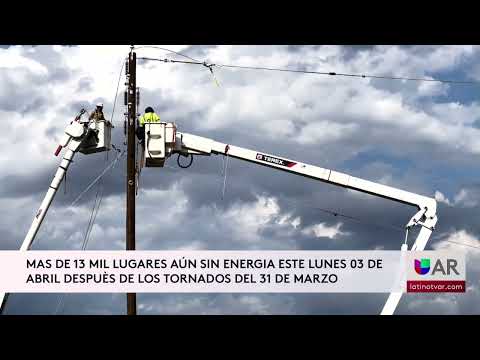 TEREX

MAS DE 13 MIL LUGARES AÚN SIN ENERGIA ESTE LUNES 03 DE ABRIL DESPUÈS DE LOS TORNADOS DEL 31 DE MARZO

AR
latinotvar.com